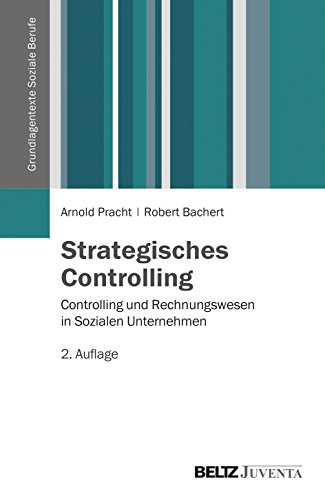 Grundlagentexte Soziale Berufe

Arnold Pracht | Robert Bachert

Strategisches Controlling

Controlling und Rechnungswesen in Sozialen Unternehmen

2. Auflage

BELTZ JUVENTA